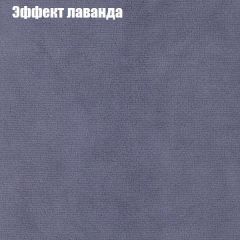 Эффект лаванда